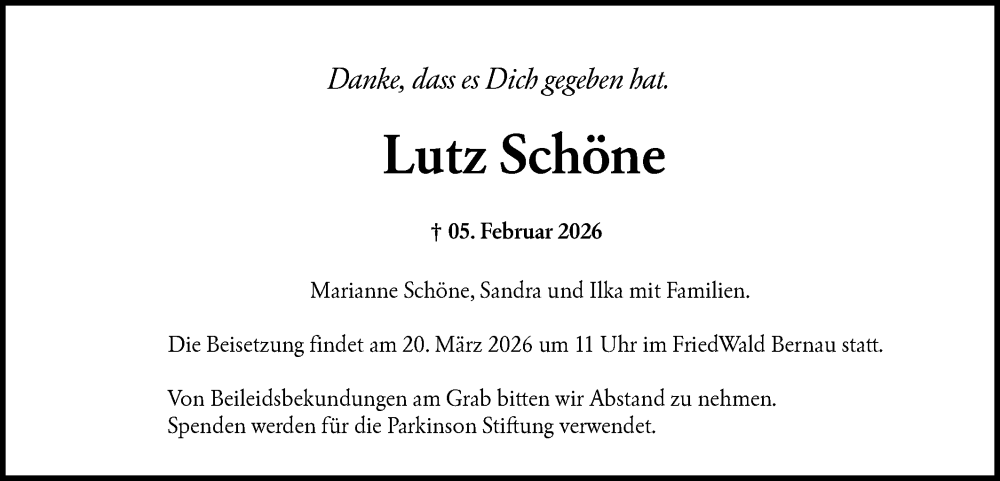 Danke, dass es Dich gegeben hat.

Lutz Schöne

† 05. Februar 2026

Marianne Schöne, Sandra und Ilka mit Familien.

Die Beisetzung findet am 20. März 2026 um 11 Uhr im FriedWald Bernau statt.

Von Beileidsbekundungen am Grab bitten wir Abstand zu nehmen.
Spenden werden für die Parkinson Stiftung verwendet.